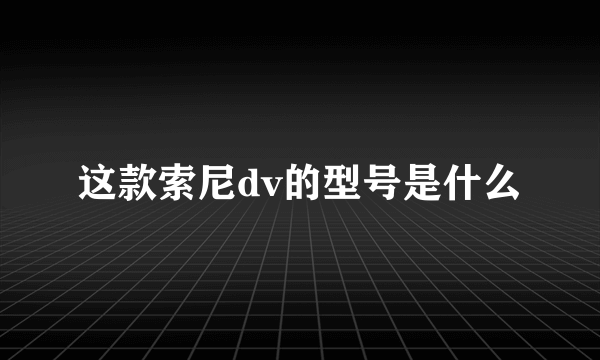 这款索尼dv的型号是什么